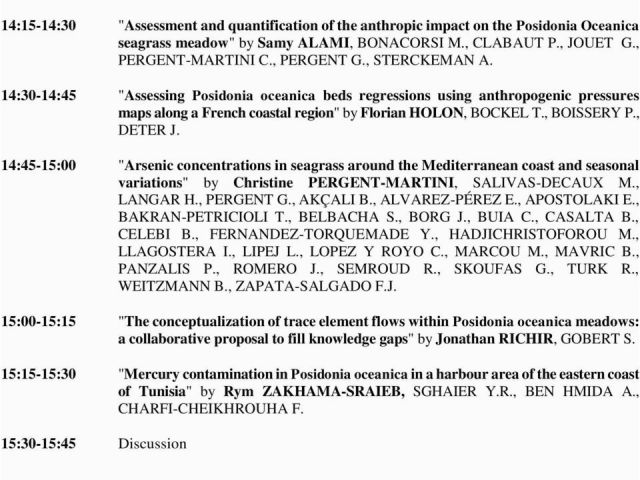 14:15-14:30 "Assessment and quantification of the anthropic impact on the Posidonia Oceanica seagrass meadow" by Samy ALAMI, BONACORSI M., CLABAUT P., JOUET G., PERGENT-MARTINI C., PERGENT G., STERCKEMAN A.

14:30-14:45 "Assessing Posidonia oceanica beds regressions using anthropogenic pressures maps along a French coastal region" by Florian HOLON, BOCKEL T., BOISSERY P., DETER J.

14:45-15:00 "Arsenic concentrations in seagrass around the Mediterranean coast and seasonal variations" by Christine PERGENT-MARTINI, SALIVAS-DECAUX M., LANGAR H., PERGENT G., AKÇALI B., ALVAREZ-PÉREZ E., APOSTOLAKI E., BAKRAN-PETRICIOLI T., BELBACHA S., BORG J., BUIA C., CASALTA B., CELEBI B., FERNANDEZ-TORQUEMADE Y., HADJICHRISTOFOROU M., LLAGOSTERA I., LIPEJ L., LOPEZ Y ROYO C., MARCOU M., MAVRIC B., PANZALIS P., ROMERO J., SEMROUD R., SKOUFAS G., TURK R., WEITZMANN B., ZAPATA-SALGADO F.J.

15:00-15:15 "The conceptualization of trace element flows within Posidonia oceanica meadows: a collaborative proposal to fill knowledge gaps" by Jonathan RICHIR, GOBERT S.

15:15-15:30 "Mercury contamination in Posidonia oceanica in a harbour area of the eastern coast of Tunisia" by Rym ZAKHAMA-SRAIEB, SGHAIER Y.R., BEN HMIDA A., CHARFI-CHEIKHROUHA F.

15:30-15:45 Discussion